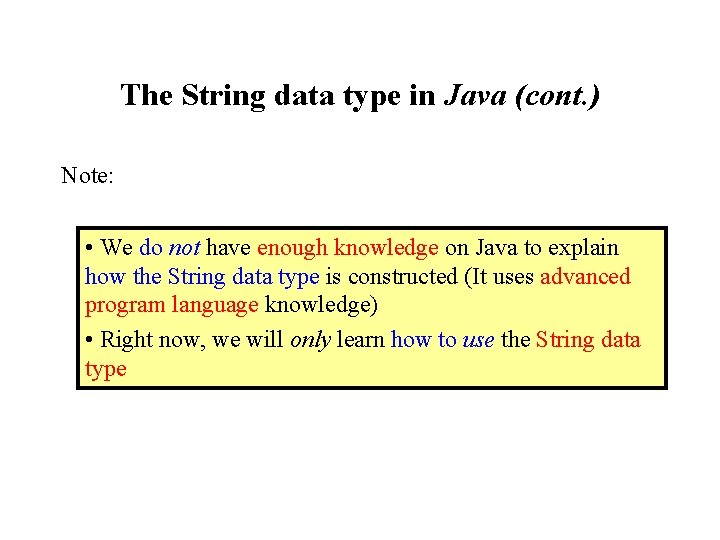 The String data type in Java (cont.)

Note:

• We do not have enough knowledge on Java to explain how the String data type is constructed (It uses advanced program language knowledge)

• Right now, we will only learn how to use the String data type